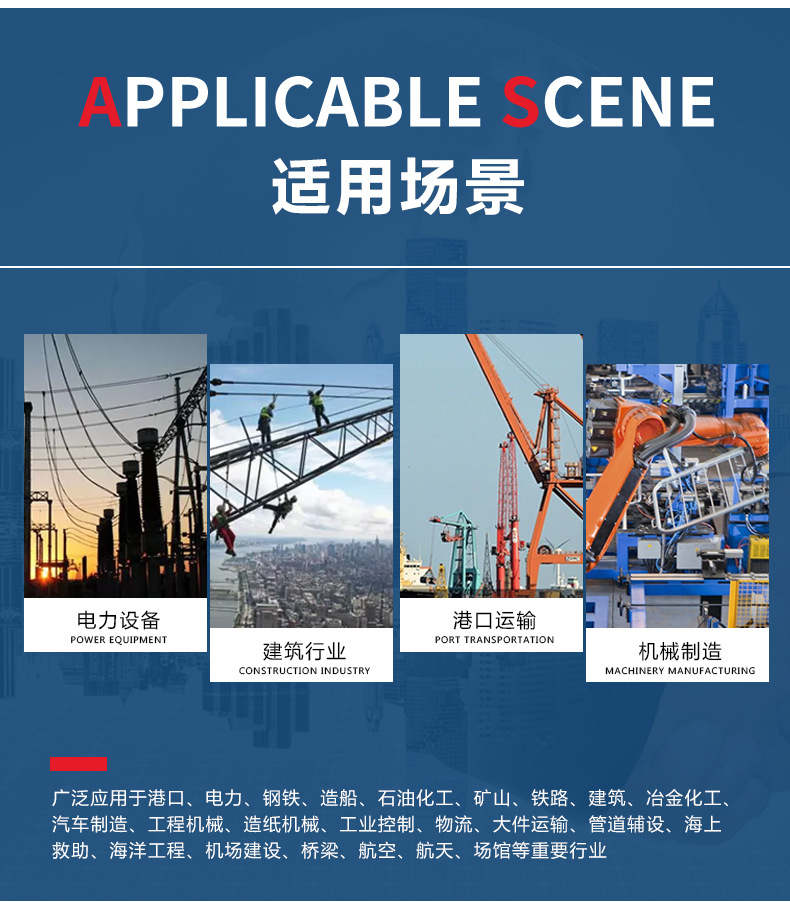 APPLICABLE SCENE
适用场景

电力设备
POWER EQUIPMENT

建筑行业
CONSTRUCTION INDUSTRY

港口运输
PORT TRANSPORTATION

机械制造
MACHINERY MANUFACTURING

广泛应用于港口、电力、钢铁、造船、石油化工、矿山、铁路、建筑、冶金化工、汽车制造、工程机械、造纸机械、工业控制、物流、大件运输、管道辅设、海上救助、海洋工程、机场建设、桥梁、航空、航天、场馆等重要行业